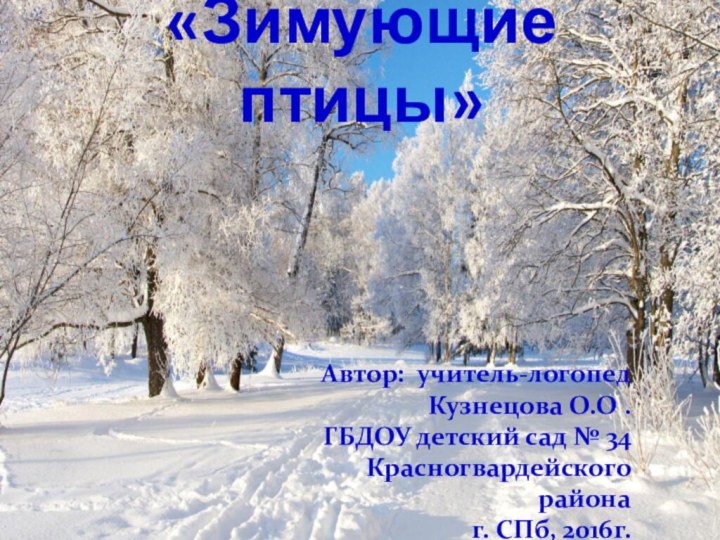 «Зимующие птицы»

Автор: учитель-логопед Кузнецова О.О . ГБДОУ детский сад № 34 Красногвардейского района г. СПб, 2016г.